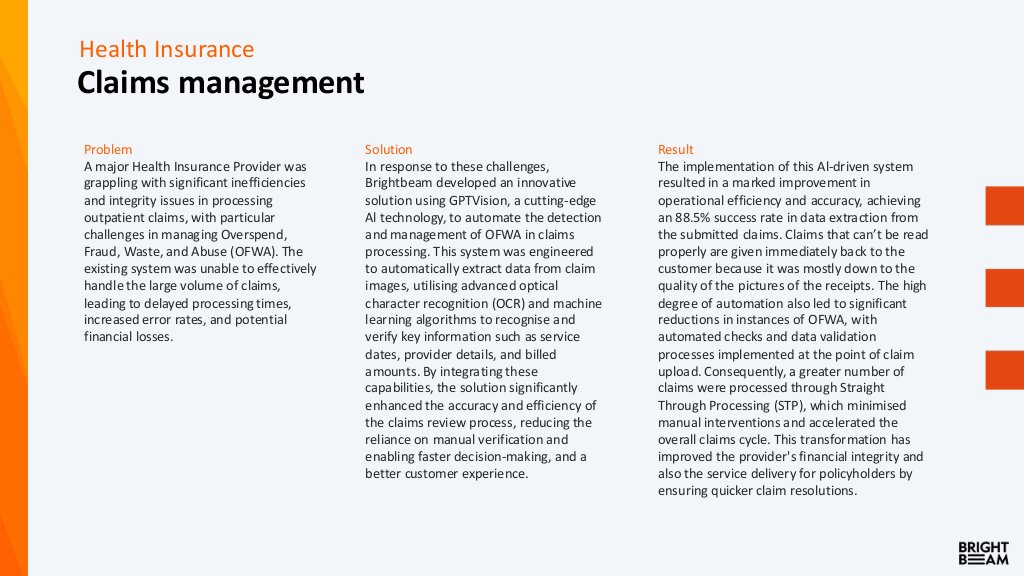 Health Insurance
Claims management

Problem
A major Health Insurance Provider was grappling with significant inefficiencies and integrity issues in processing outpatient claims, with particular challenges in managing Overspend, Fraud, Waste, and Abuse (OFWA). The existing system was unable to effectively handle the large volume of claims, leading to delayed processing times, increased error rates, and potential financial losses.

Solution
In response to these challenges, Brightbeam developed an innovative solution using GPTVision, a cutting-edge AI technology, to automate the detection and management of OFWA in claims processing. This system was engineered to automatically extract data from claim images, utilising advanced optical character recognition (OCR) and machine learning algorithms to recognise and verify key information such as service dates, provider details, and billed amounts. By integrating these capabilities, the solution significantly enhanced the accuracy and efficiency of the claims review process, reducing the reliance on manual verification and enabling faster decision-making, and a better customer experience.

Result
The implementation of this AI-driven system resulted in a marked improvement in operational efficiency and accuracy, achieving an 88.5% success rate in data extraction from the submitted claims. Claims that can't be read properly are given immediately back to the customer because it was mostly down to the quality of the pictures of the receipts. The high degree of automation also led to significant reductions in instances of OFWA, with automated checks and data validation processes implemented at the point of claim upload. Consequently, a greater number of claims were processed through Straight Through Processing (STP), which minimised manual interventions and accelerated the overall claims cycle. This transformation has improved the provider's financial integrity and also the service delivery for policyholders by ensuring quicker claim resolutions.

BRIGHT BEAM